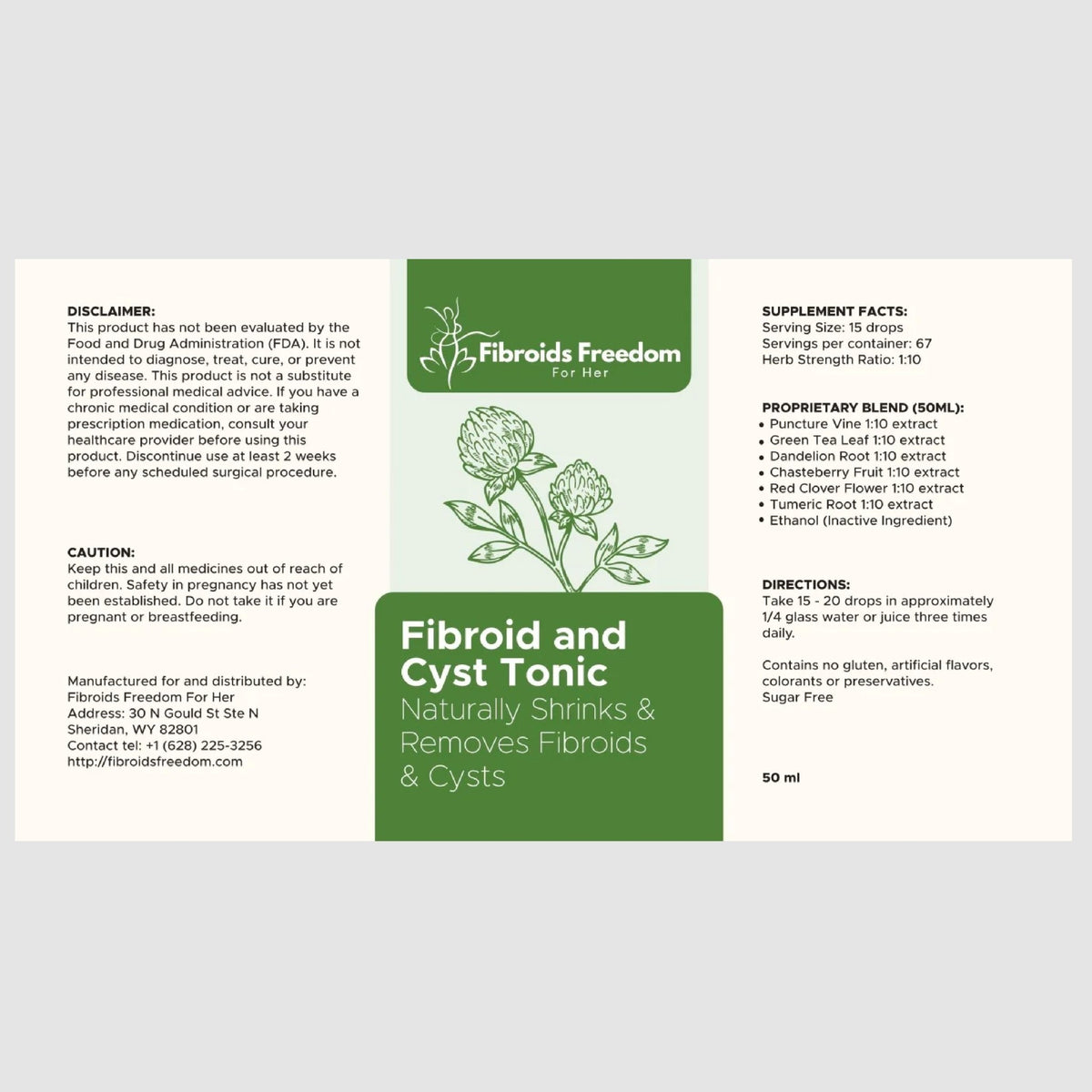 DISCLAIMER:
This product has not been evaluated by the Food and Drug Administration (FDA). It is not intended to diagnose, treat, cure, or prevent any disease. This product is not a substitute for professional medical advice. If you have a chronic medical condition or are taking prescription medication, consult your healthcare provider before using this product. Discontinue use at least 2 weeks before any scheduled surgical procedure.

CAUTION:
Keep this and all medicines out of reach of children. Safety in pregnancy has not yet been established. Do not take it if you are pregnant or breastfeeding.

Manufactured for and distributed by:
Fibroids Freedom For Her
Address: 30 N Gould St Ste N
Sheridan, WY 82801
Contact tel: +1 (628) 225-3256
http://fibroidsfreedom.com

Fibroids Freedom
For Her

Fibroid and Cyst Tonic
Naturally Shrinks & Removes Fibroids & Cysts

SUPPLEMENT FACTS:
Serving Size: 15 drops
Servings per container: 67
Herb Strength Ratio: 1:10

PROPRIETARY BLEND (50ML):
• Puncture Vine 1:10 extract
• Green Tea Leaf 1:10 extract
• Dandelion Root 1:10 extract
• Chasteberry Fruit 1:10 extract
• Red Clover Flower 1:10 extract
• Tumeric Root 1:10 extract
• Ethanol (Inactive Ingredient)

DIRECTIONS:
Take 15 - 20 drops in approximately 1/4 glass water or juice three times daily.

Contains no gluten, artificial flavors, colorants or preservatives.
Sugar Free

50 ml